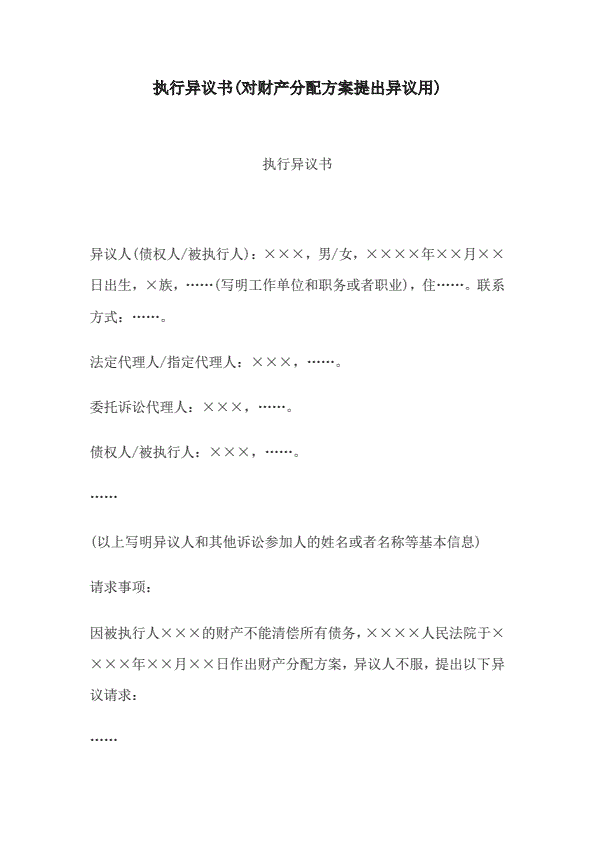 执行异议书(对财产分配方案提出异议用)

执行异议书

异议人(债权人/被执行人)：×××，男/女，××××年××月××日出生，×族，……(写明工作单位和职务或者职业)，住……。联系方式：……。

法定代理人/指定代理人：×××，……。

委托诉讼代理人：×××，……。

债权人/被执行人：×××，……。

……

(以上写明异议人和其他诉讼参加人的姓名或者名称等基本信息)

请求事项：

因被执行人×××的财产不能清偿所有债务，××××人民法院于××××年××月××日作出财产分配方案，异议人不服，提出以下异议请求：

……